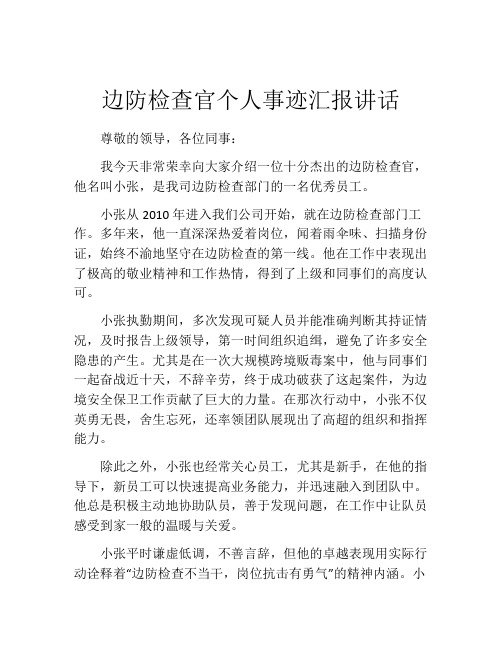 边防检查官个人事迹汇报讲话

尊敬的领导，各位同事：

我今天非常荣幸向大家介绍一位十分杰出的边防检查官，他名叫小张，是我司边防检查部门的一名优秀员工。

小张从 2010 年进入我们公司开始，就在边防检查部门工作。多年来，他一直深深热爱着岗位，闻着雨伞味、扫描身份证，始终不渝地坚守在边防检查的第一线。他在工作中表现出了极高的敬业精神和工作热情，得到了上级和同事们的高度认可。

小张执勤期间，多次发现可疑人员并能准确判断其持证情况，及时报告上级领导，第一时间组织追缉，避免了许多安全隐患的产生。尤其是在一次大规模跨境贩毒案中，他与同事们一起奋战近十天，不辞辛劳，终于成功破获了这起案件，为边境安全保卫工作贡献了巨大的力量。在那次行动中，小张不仅英勇无畏，舍生忘死，还率领团队展现出了高超的组织和指挥能力。

除此之外，小张也经常关心员工，尤其是新手，在他的指导下，新员工可以快速提高业务能力，并迅速融入到团队中。他总是积极主动地协助队员，善于发现问题，在工作中让队员感受到家一般的温暖与关爱。

小张平时谦虚低调，不善言辞，但他的卓越表现用实际行动诠释着“边防检查不当干，岗位抗击有勇气”的精神内涵。小